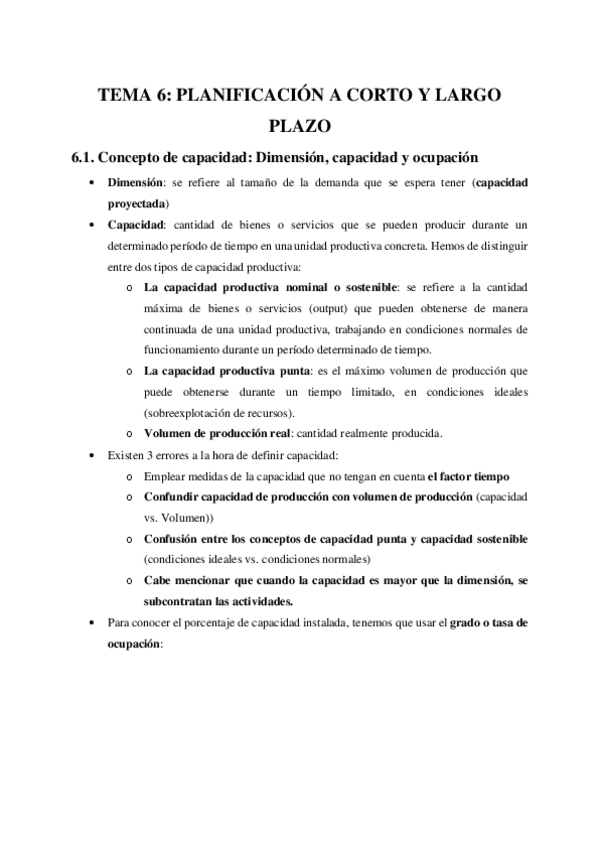 TEMA 6: PLANIFICACIÓN A CORTO Y LARGO PLAZO

6.1. Concepto de capacidad: Dimensión, capacidad y ocupación

• Dimensión: se refiere al tamaño de la demanda que se espera tener (capacidad proyectada)

• Capacidad: cantidad de bienes o servicios que se pueden producir durante un determinado período de tiempo en una unidad productiva concreta. Hemos de distinguir entre dos tipos de capacidad productiva:

o La capacidad productiva nominal o sostenible: se refiere a la cantidad máxima de bienes o servicios (output) que pueden obtenerse de manera continuada de una unidad productiva, trabajando en condiciones normales de funcionamiento durante un período determinado de tiempo.

o La capacidad productiva punta: es el máximo volumen de producción que puede obtenerse durante un tiempo limitado, en condiciones ideales (sobreexplotación de recursos).

o Volumen de producción real: cantidad realmente producida.

• Existen 3 errores a la hora de definir capacidad:

o Emplear medidas de la capacidad que no tengan en cuenta el factor tiempo

o Confundir capacidad de producción con volumen de producción (capacidad vs. Volumen))

o Confusión entre los conceptos de capacidad punta y capacidad sostenible (condiciones ideales vs. condiciones normales)

o Cabe mencionar que cuando la capacidad es mayor que la dimensión, se subcontratan las actividades.

• Para conocer el porcentaje de capacidad instalada, tenemos que usar el grado o tasa de ocupación: